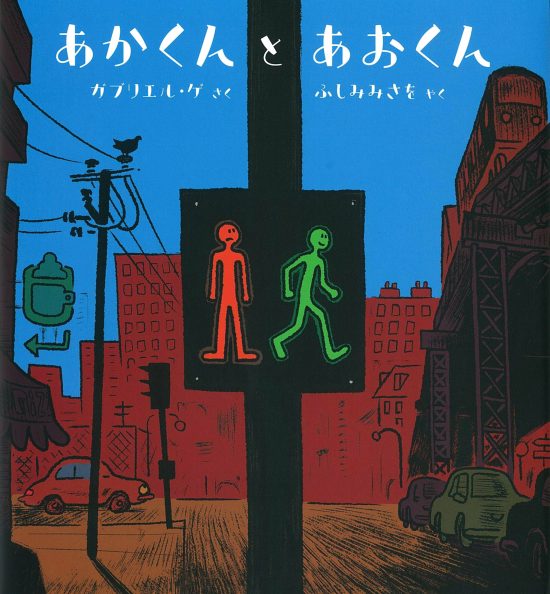 あかくん と あおくん

ガブリエル・ゲ さく　ふしみみさを やく